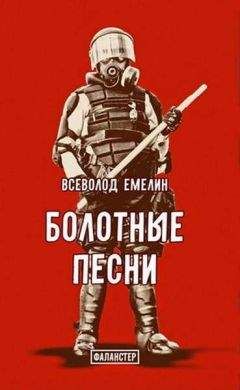 ВСЕВОЛОД ЕМЕЛИН

БОЛОТНЫЕ ПЕСНИ

ФАЛАНСТЕР